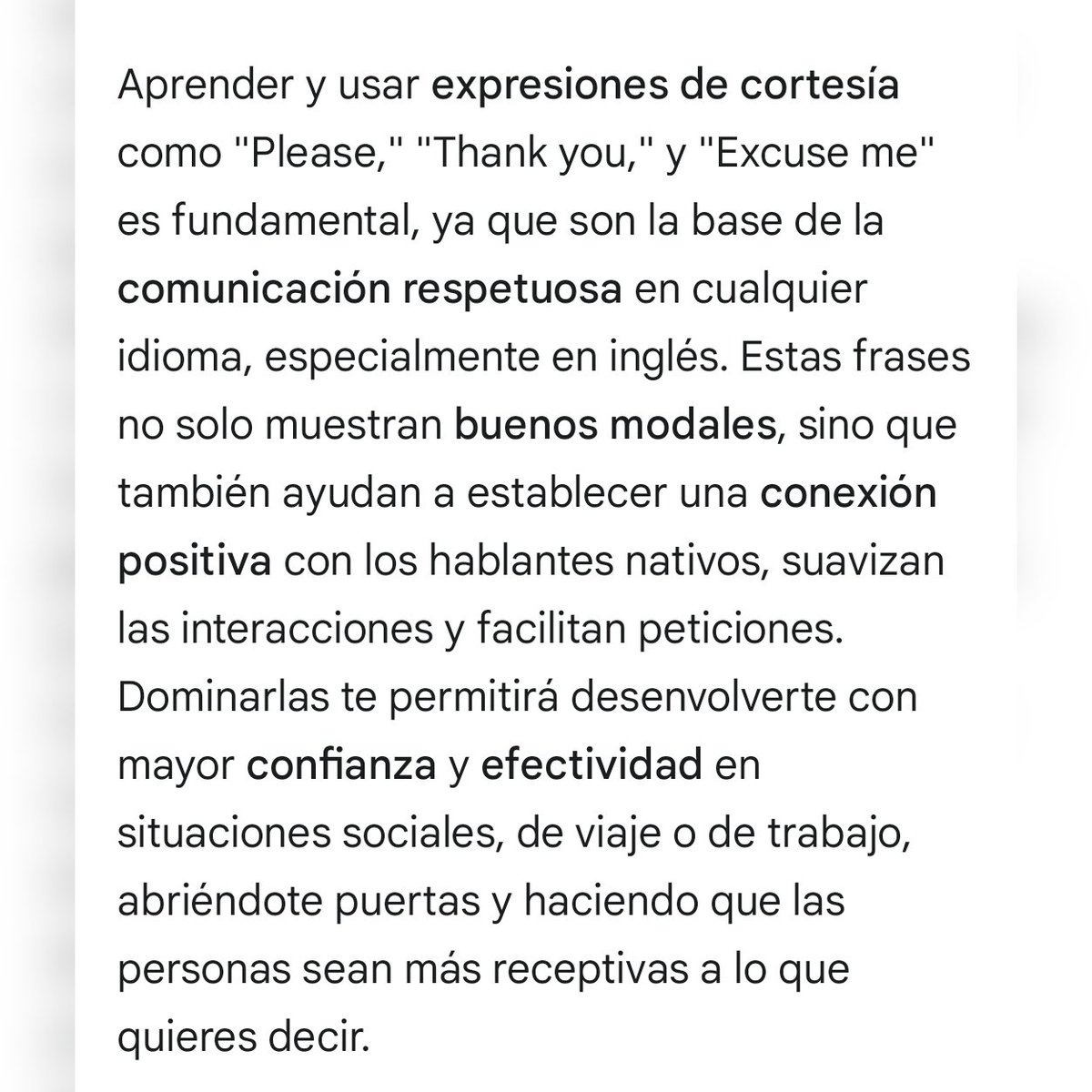 Aprender y usar expresiones de cortesía como "Please," "Thank you," y "Excuse me" es fundamental, ya que son la base de la comunicación respetuosa en cualquier idioma, especialmente en inglés. Estas frases no solo muestran buenos modales, sino que también ayudan a establecer una conexión positiva con los hablantes nativos, suavizan las interacciones y facilitan peticiones. Dominarlas te permitirá desenvolverte con mayor confianza y efectividad en situaciones sociales, de viaje o de trabajo, abriéndote puertas y haciendo que las personas sean más receptivas a lo que quieres decir.